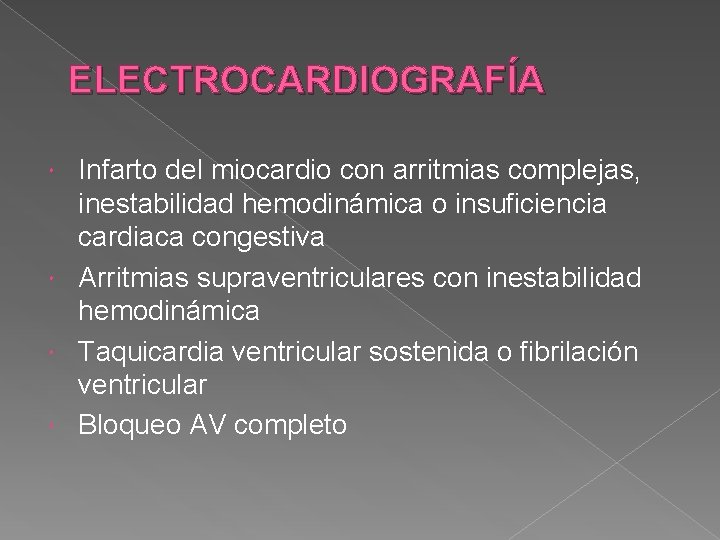 ELECTROCARDIOGRAFÍA

• Infarto del miocardio con arritmias complejas, inestabilidad hemodinámica o insuficiencia cardiaca congestiva
• Arritmias supraventriculares con inestabilidad hemodinámica
• Taquicardia ventricular sostenida o fibrilación ventricular
• Bloqueo AV completo